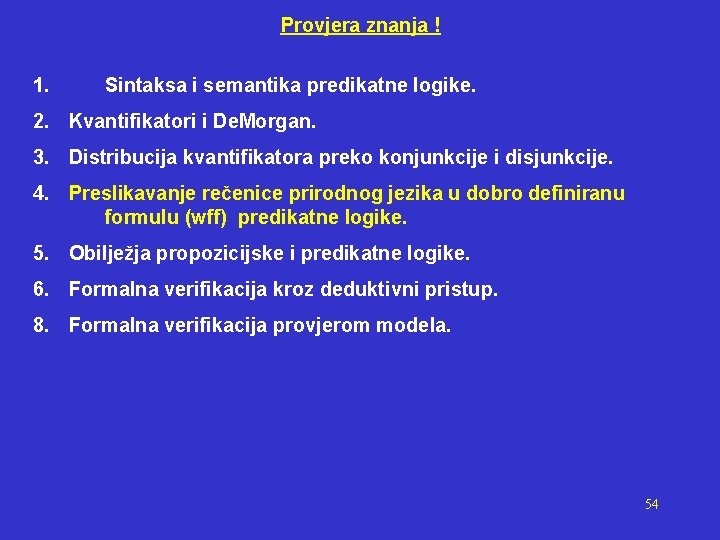 Provjera znanja !

1. Sintaksa i semantika predikatne logike.

2. Kvantifikatori i DeMorgan.

3. Distribucija kvantifikatora preko konjunkcije i disjunkcije.

4. Preslikavanje rečenice prirodnog jezika u dobro definiranu formulu (wff) predikatne logike.

5. Obilježja propozicijske i predikatne logike.

6. Formalna verifikacija kroz deduktivni pristup.

8. Formalna verifikacija provjerom modela.

54